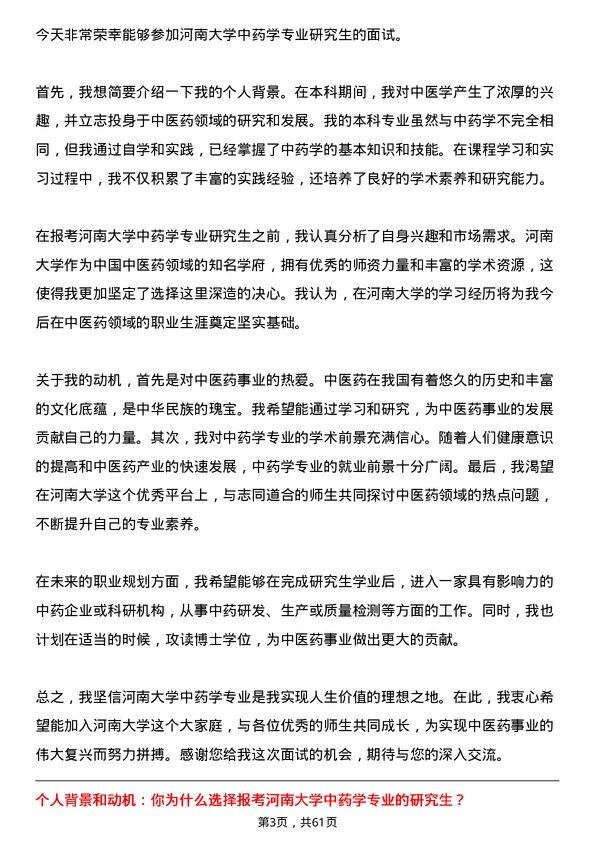 今天非常荣幸能够参加河南大学中药学专业研究生的面试。

首先，我想简要介绍一下我的个人背景。在本科期间，我对中医学产生了浓厚的兴趣，并立志投身于中医药领域的研究和发展。我的本科专业虽然与中药学不完全相同，但我通过自学和实践，已经掌握了中药学的基本知识和技能。在课程学习和实习过程中，我不仅积累了丰富的实践经验，还培养了良好的学术素养和研究能力。

在报考河南大学中药学专业研究生之前，我认真分析了自身兴趣和市场需求。河南大学作为中国中医药领域的知名学府，拥有优秀的师资力量和丰富的学术资源，这使得我更加坚定了选择这里深造的决心。我认为，在河南大学的学习经历将为我今后在中医药领域的职业生涯奠定坚实基础。

关于我的动机，首先是对中医药事业的热爱。中医药在我国有着悠久的历史和丰富的文化底蕴，是中华民族的瑰宝。我希望能通过学习和研究，为中医药事业的发展贡献自己的力量。其次，我对中药学专业的学术前景充满信心。随着人们健康意识的提高和中医药产业的快速发展，中药学专业的就业前景十分广阔。最后，我渴望在河南大学这个优秀平台上，与志同道合的师生共同探讨中医药领域的热点问题，不断提升自己的专业素养。

在未来的职业规划方面，我希望能够在完成研究生学业后，进入一家具有影响力的中药企业或科研机构，从事中药研发、生产或质量检测等方面的工作。同时，我也计划在适当的时候，攻读博士学位，为中医药事业做出更大的贡献。

总之，我坚信河南大学中药学专业是我实现人生价值的理想之地。在此，我衷心希望能加入河南大学这个大家庭，与各位优秀的师生共同成长，为实现中医药事业的伟大复兴而努力拼搏。感谢您给我这次面试的机会，期待与您的深入交流。

个人背景和动机：你为什么选择报考河南大学中药学专业的研究生？

第3页，共61页